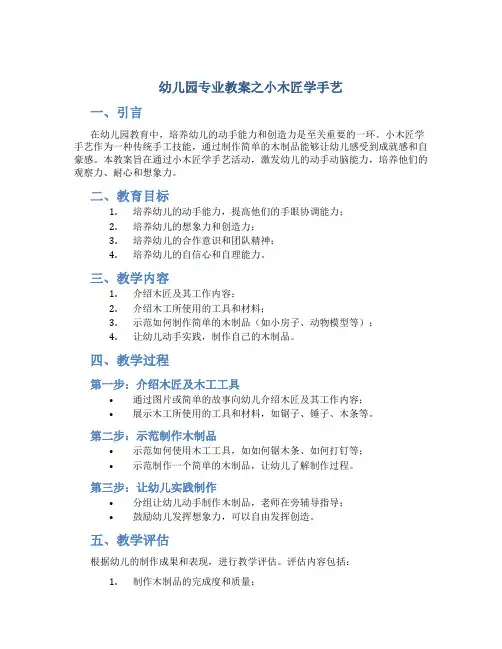 幼儿园专业教案之小木匠学手艺

一、引言

在幼儿园教育中，培养幼儿的动手能力和创造力是至关重要的一环。小木匠学手艺作为一种传统手工技能，通过制作简单的木制品能够让幼儿感受到成就感和自豪感。本教案旨在通过小木匠学手艺活动，激发幼儿的动手动脑能力，培养他们的观察力、耐心和想象力。

二、教育目标

1. 培养幼儿的动手能力，提高他们的手眼协调能力；
2. 培养幼儿的想象力和创造力；
3. 培养幼儿的合作意识和团队精神；
4. 培养幼儿的自信心和自理能力。

三、教学内容

1. 介绍木匠及其工作内容；
2. 介绍木工所使用的工具和材料；
3. 示范如何制作简单的木制品（如小房子、动物模型等）；
4. 让幼儿动手实践，制作自己的木制品。

四、教学过程

第一步：介绍木匠及木工工具

• 通过图片或简单的故事向幼儿介绍木匠及其工作内容；
• 展示木工所使用的工具和材料，如锯子、锤子、木条等。

第二步：示范制作木制品

• 示范如何使用木工工具，如如何锯木条、如何打钉等；
• 示范制作一个简单的木制品，让幼儿了解制作过程。

第三步：让幼儿实践制作

• 分组让幼儿动手制作木制品，老师在旁辅导指导；
• 鼓励幼儿发挥想象力，可以自由发挥创造。

五、教学评估

根据幼儿的制作成果和表现，进行教学评估。评估内容包括：

1. 制作木制品的完成度和质量；